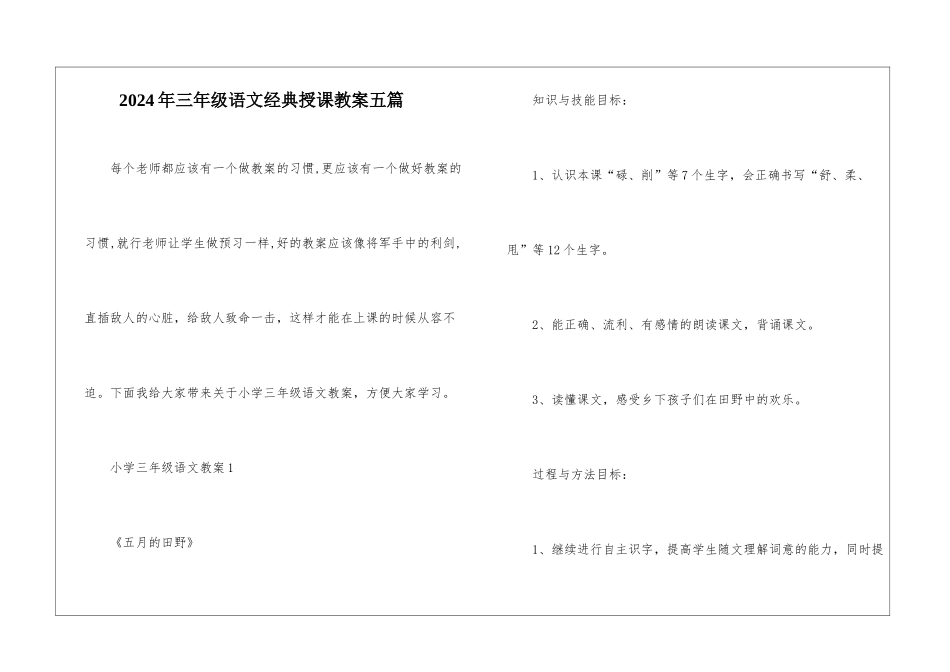 2024年三年级语文经典授课教案五篇

每个老师都应该有一个做教案的习惯,更应该有一个做好教案的习惯,就行老师让学生做预习一样,好的教案应该像将军手中的利剑,直插敌人的心脏，给敌人致命一击，这样才能在上课的时候从容不迫。下面我给大家带来关于小学三年级语文教案，方便大家学习。

小学三年级语文教案1

《五月的田野》

知识与技能目标：

1、认识本课“碌、削”等7个生字，会正确书写“舒、柔、甩”等12个生字。

2、能正确、流利、有感情的朗读课文，背诵课文。

3、读懂课文，感受乡下孩子们在田野中的欢乐。

过程与方法目标：

1、继续进行自主识字，提高学生随文理解词意的能力，同时提